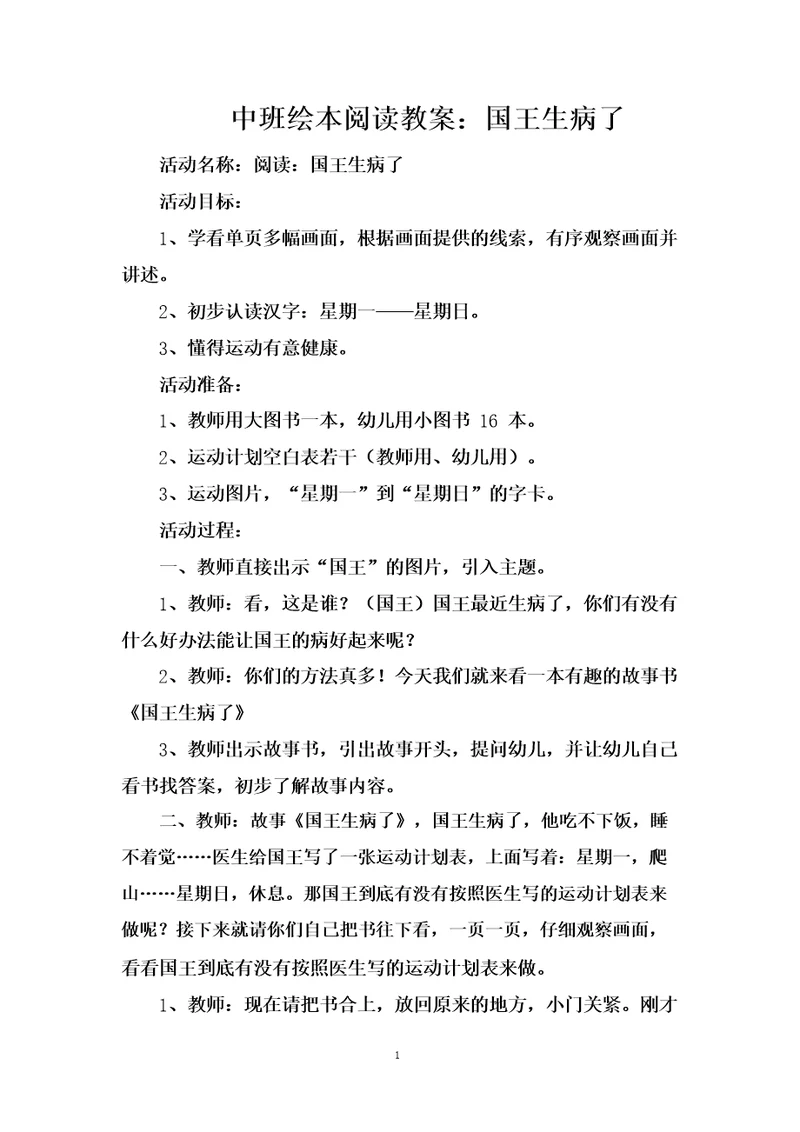 中班绘本阅读教案：国王生病了

活动名称：阅读：国王生病了

活动目标：

1、学看单页多幅画面，根据画面提供的线索，有序观察画面并讲述。

2、初步认读汉字：星期一——星期日。

3、懂得运动有意健康。

活动准备：

1、教师用大图书一本，幼儿用小图书 16 本。

2、运动计划空白表若干（教师用、幼儿用）。

3、运动图片，“星期一”到“星期日”的字卡。

活动过程：

一、教师直接出示“国王”的图片，引入主题。

1、教师：看，这是谁？（国王）国王最近生病了，你们有没有什么好办法能让国王的病好起来呢？

2、教师：你们的方法真多！今天我们就来看一本有趣的故事书《国王生病了》

3、教师出示故事书，引出故事开头，提问幼儿，并让幼儿自己看书找答案，初步了解故事内容。

二、教师：故事《国王生病了》，国王生病了，他吃不下饭，睡不着觉……医生给国王写了一张运动计划表，上面写着：星期一，爬山……星期日，休息。那国王到底有没有按照医生写的运动计划表来做呢？接下来就请你们自己把书往下看，一页一页，仔细观察画面，看看国王到底有没有按照医生写的运动计划表来做。

1、教师：现在请把书合上，放回原来的地方，小门关紧。刚才

1